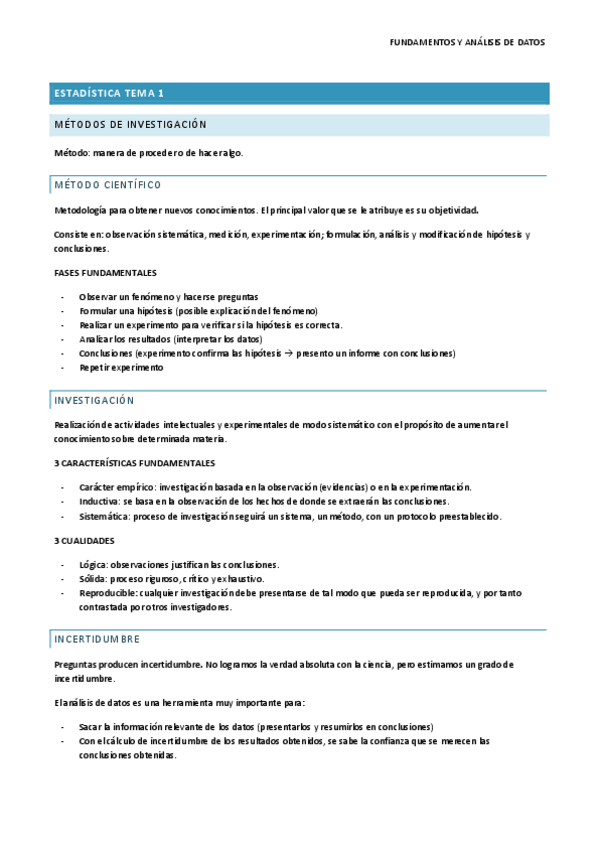 FUNDAMENTOS Y ANÁLISIS DE DATOS

ESTADÍSTICA TEMA 1

MÉTODOS DE INVESTIGACIÓN

Método: manera de proceder o de hacer algo.

MÉTODO CIENTÍFICO

Metodología para obtener nuevos conocimientos. El principal valor que se le atribuye es su objetividad.

Consiste en: observación sistemática, medición, experimentación; formulación, análisis y modificación de hipótesis y conclusiones.

FASES FUNDAMENTALES

- Observar un fenómeno y hacerse preguntas
- Formular una hipótesis (posible explicación del fenómeno)
- Realizar un experimento para verificar si la hipótesis es correcta.
- Analizar los resultados (interpretar los datos)
- Conclusiones (experimento confirma las hipótesis → presento un informe con conclusiones)
- Repetir experimento

INVESTIGACIÓN

Realización de actividades intelectuales y experimentales de modo sistemático con el propósito de aumentar el conocimiento sobre determinada materia.

3 CARACTERÍSTICAS FUNDAMENTALES

- Carácter empírico: investigación basada en la observación (evidencias) o en la experimentación.
- Inductiva: se basa en la observación de los hechos de donde se extraerán las conclusiones.
- Sistemática: proceso de investigación seguirá un sistema, un método, con un protocolo preestablecido.

3 CUALIDADES

- Lógica: observaciones justifican las conclusiones.
- Sólida: proceso riguroso, crítico y exhaustivo.
- Reproducible: cualquier investigación debe presentarse de tal modo que pueda ser reproducida, y por tanto contrastada por otros investigadores.

INCERTIDUMBRE

Preguntas producen incertidumbre. No logramos la verdad absoluta con la ciencia, pero estimamos un grado de incertidumbre.

El análisis de datos es una herramienta muy importante para:

- Sacar la información relevante de los datos (presentarlos y resumirlos en conclusiones)
- Con el cálculo de incertidumbre de los resultados obtenidos, se sabe la confianza que se merecen las conclusiones obtenidas.